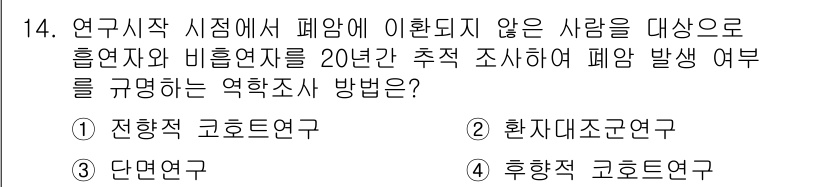 14. 연구시작 시점에서 폐암에 이환되지 않은 사람을 대상으로 흡연자와 비흡연자를 20년간 추적 조사하여 폐암 발생 여부를 규명하는 역학조사 방법은?

① 전향적 코호트연구
② 환자대조군연구
③ 단면연구
④ 후향적 코호트연구